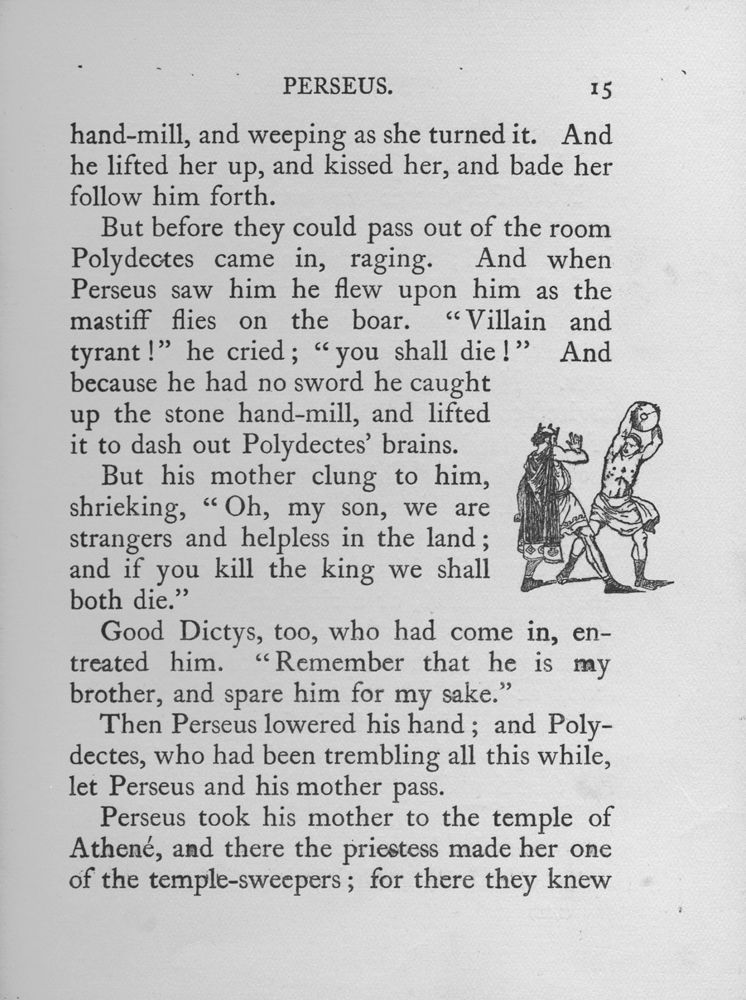 PERSEUS. 15

hand-mill, and weeping as she turned it. And he lifted her up, and kissed her, and bade her follow him forth.

But before they could pass out of the room Polydectes came in, raging. And when Perseus saw him he flew upon him as the mastiff flies on the boar. "Villain and tyrant!" he cried; "you shall die!" And because he had no sword he caught up the stone hand-mill, and lifted it to dash out Polydectes' brains.

But his mother clung to him, shrieking, "Oh, my son, we are strangers and helpless in the land; and if you kill the king we shall both die."

Good Dictys, too, who had come in, entreated him. "Remember that he is my brother, and spare him for my sake."

Then Perseus lowered his hand; and Polydectes, who had been trembling all this while, let Perseus and his mother pass.

Perseus took his mother to the temple of Athené, and there the priestess made her one of the temple-sweepers; for there they knew